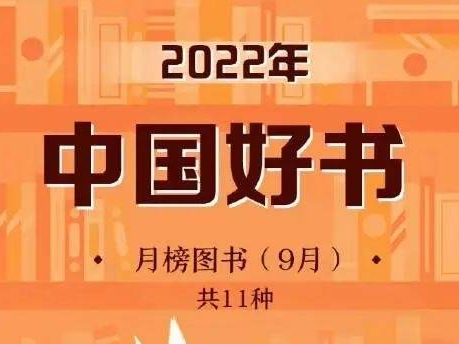 2022年

中国好书

月榜图书（9月）

共11种